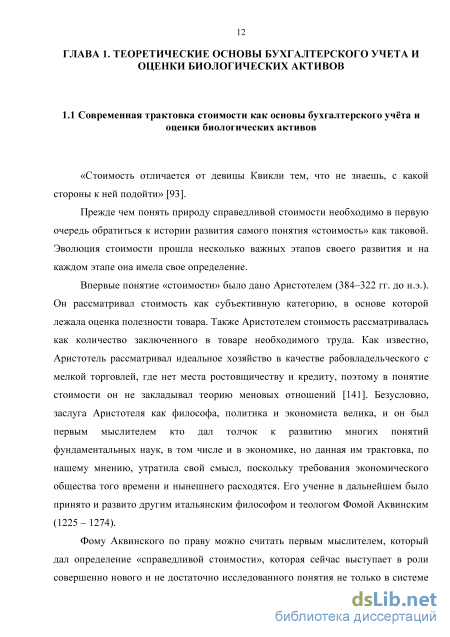 12

ГЛАВА 1. ТЕОРЕТИЧЕСКИЕ ОСНОВЫ БУХГАЛТЕРСКОГО УЧЕТА И ОЦЕНКИ БИОЛОГИЧЕСКИХ АКТИВОВ

1.1 Современная трактовка стоимости как основы бухгалтерского учёта и оценки биологических активов

«Стоимость отличается от девицы Квикли тем, что не знаешь, с какой стороны к ней подойти» [93].

Прежде чем понять природу справедливой стоимости необходимо в первую очередь обратиться к истории развития самого понятия «стоимость» как таковой. Эволюция стоимости прошла несколько важных этапов своего развития и на каждом этапе она имела свое определение.

Впервые понятие «стоимости» было дано Аристотелем (384–322 гг. до н.э.). Он рассматривал стоимость как субъективную категорию, в основе которой лежала оценка полезности товара. Также Аристотелем стоимость рассматривалась как количество заключенного в товаре необходимого труда. Как известно, Аристотель рассматривал идеальное хозяйство в качестве рабовладельческого с мелкой торговлей, где нет места ростовщичеству и кредиту, поэтому в понятие стоимости он не закладывал теорию меновых отношений [141]. Безусловно, заслуга Аристотеля как философа, политика и экономиста велика, и он был первым мыслителем кто дал толчок к развитию многих понятий фундаментальных наук, в том числе и в экономике, но данная им трактовка, по нашему мнению, утратила свой смысл, поскольку требования экономического общества того времени и нынешнего расходятся. Его учение в дальнейшем было принято и развито другим итальянским философом и теологом Фомой Аквинским (1225 – 1274).

Фому Аквинского по праву можно считать первым мыслителем, который дал определение «справедливой стоимости», которая сейчас выступает в роли совершенно нового и не достаточно исследованного понятия не только в системе

dsLib.net
библиотека диссертаций